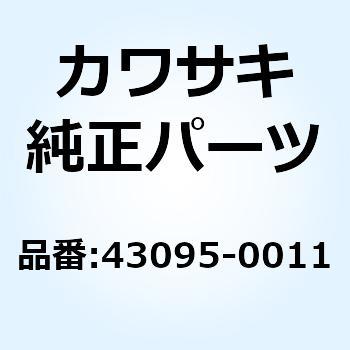 カワサキ
純正パーツ

品番:43095-0011